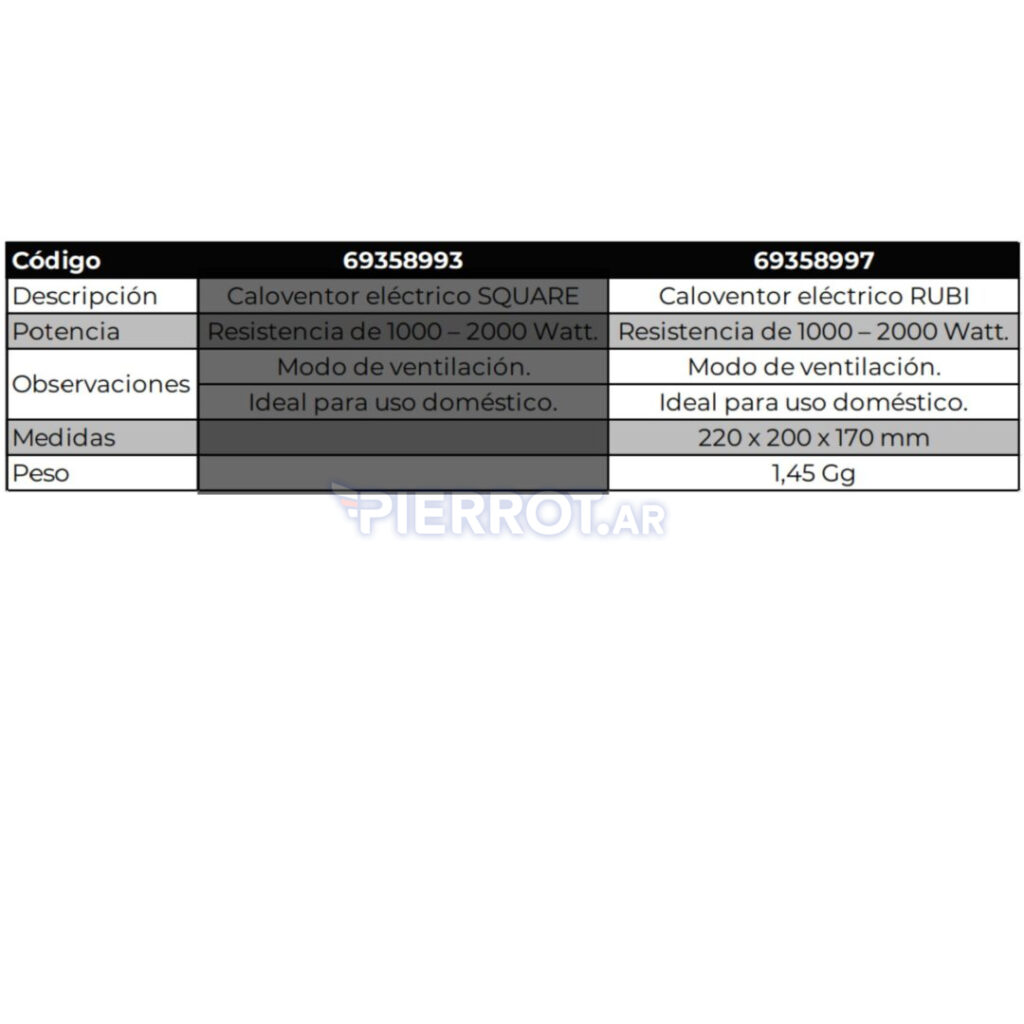 | Código | 69358993 | 69358997 |
|---|---|---|
| Descripción | Caloventor eléctrico SQUARE | Caloventor eléctrico RUBI |
| Potencia | Resistencia de 1000 – 2000 Watt. | Resistencia de 1000 – 2000 Watt. |
| Observaciones | Modo de ventilación. | Modo de ventilación. |
| | Ideal para uso doméstico. | Ideal para uso doméstico. |
| Medidas | | 220 x 200 x 170 mm |
| Peso | | 1,45 Gg |

PIERROT.AR